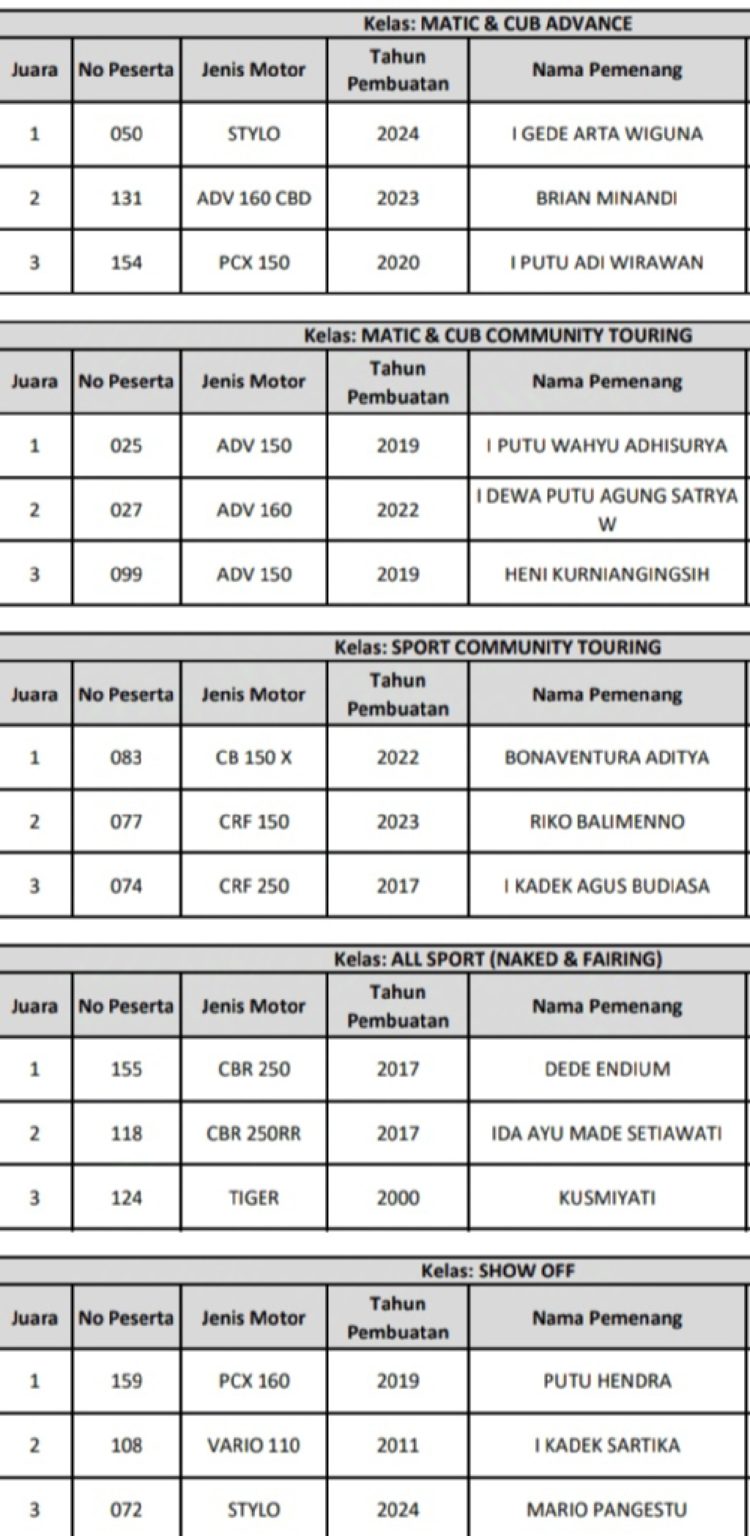 Kelas: MATIC & CUB ADVANCE

| Juara | No Peserta | Jenis Motor | Tahun Pembuatan | Nama Pemenang |
|---|---|---|---|---|
| 1 | 050 | STYLO | 2024 | I GEDE ARTA WIGUNA |
| 2 | 131 | ADV 160 CBD | 2023 | BRIAN MINANDI |
| 3 | 154 | PCX 150 | 2020 | I PUTU ADI WIRAWAN |

Kelas: MATIC & CUB COMMUNITY TOURING

| Juara | No Peserta | Jenis Motor | Tahun Pembuatan | Nama Pemenang |
|---|---|---|---|---|
| 1 | 025 | ADV 150 | 2019 | I PUTU WAHYU ADHISURYA |
| 2 | 027 | ADV 160 | 2022 | I DEWA PUTU AGUNG SATRYA W |
| 3 | 099 | ADV 150 | 2019 | HENI KURNIANGINGSIH |

Kelas: SPORT COMMUNITY TOURING

| Juara | No Peserta | Jenis Motor | Tahun Pembuatan | Nama Pemenang |
|---|---|---|---|---|
| 1 | 083 | CB 150 X | 2022 | BONAVENTURA ADITYA |
| 2 | 077 | CRF 150 | 2023 | RIKO BALIMENNO |
| 3 | 074 | CRF 250 | 2017 | I KADEK AGUS BUDIASA |

Kelas: ALL SPORT (NAKED & FAIRING)

| Juara | No Peserta | Jenis Motor | Tahun Pembuatan | Nama Pemenang |
|---|---|---|---|---|
| 1 | 155 | CBR 250 | 2017 | DEDE ENDIUM |
| 2 | 118 | CBR 250RR | 2017 | IDA AYU MADE SETIAWATI |
| 3 | 124 | TIGER | 2000 | KUSMIYATI |

Kelas: SHOW OFF

| Juara | No Peserta | Jenis Motor | Tahun Pembuatan | Nama Pemenang |
|---|---|---|---|---|
| 1 | 159 | PCX 160 | 2019 | PUTU HENDRA |
| 2 | 108 | VARIO 110 | 2011 | I KADEK SARTIKA |
| 3 | 072 | STYLO | 2024 | MARIO PANGESTU |